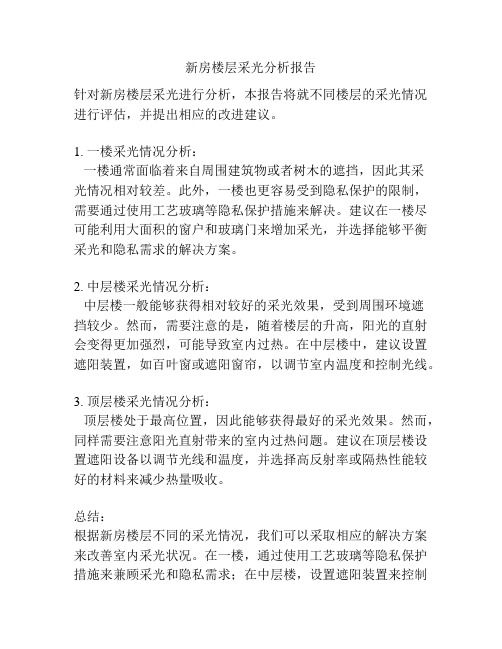 新房楼层采光分析报告

针对新房楼层采光进行分析，本报告将就不同楼层的采光情况进行评估，并提出相应的改进建议。

1. 一楼采光情况分析：
一楼通常面临着来自周围建筑物或者树木的遮挡，因此其采光情况相对较差。此外，一楼也更容易受到隐私保护的限制，需要通过使用工艺玻璃等隐私保护措施来解决。建议在一楼尽可能利用大面积的窗户和玻璃门来增加采光，并选择能够平衡采光和隐私需求的解决方案。

2. 中层楼采光情况分析：
中层楼一般能够获得相对较好的采光效果，受到周围环境遮挡较少。然而，需要注意的是，随着楼层的升高，阳光的直射会变得更加强烈，可能导致室内过热。在中层楼中，建议设置遮阳装置，如百叶窗或遮阳窗帘，以调节室内温度和控制光线。

3. 顶层楼采光情况分析：
顶层楼处于最高位置，因此能够获得最好的采光效果。然而，同样需要注意阳光直射带来的室内过热问题。建议在顶层楼设置遮阳设备以调节光线和温度，并选择高反射率或隔热性能较好的材料来减少热量吸收。

总结：
根据新房楼层不同的采光情况，我们可以采取相应的解决方案来改善室内采光状况。在一楼，通过使用工艺玻璃等隐私保护措施来兼顾采光和隐私需求；在中层楼，设置遮阳装置来控制